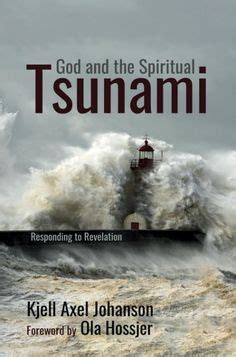 God and the Spiritual
Tsunami

Responding to Revelation

Kjell Axel Johanson
Foreword by Ola Hossjer